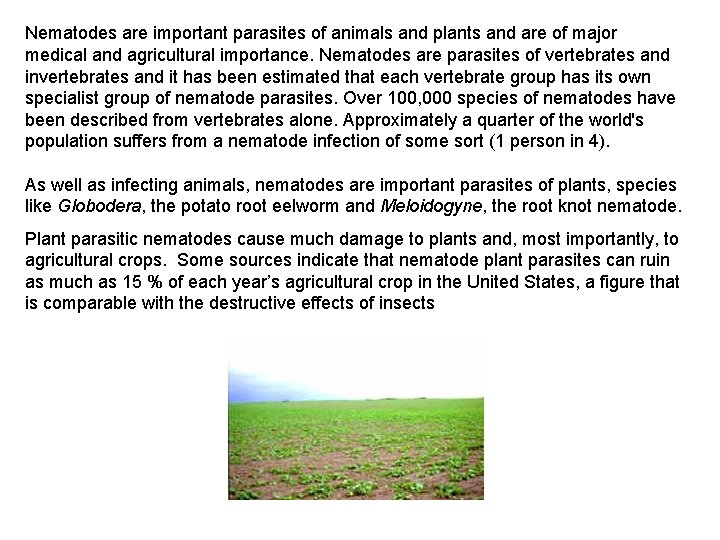 Nematodes are important parasites of animals and plants and are of major medical and agricultural importance. Nematodes are parasites of vertebrates and invertebrates and it has been estimated that each vertebrate group has its own specialist group of nematode parasites. Over 100,000 species of nematodes have been described from vertebrates alone. Approximately a quarter of the world's population suffers from a nematode infection of some sort (1 person in 4).

As well as infecting animals, nematodes are important parasites of plants, species like Globodera, the potato root eelworm and Meloidogyne, the root knot nematode.

Plant parasitic nematodes cause much damage to plants and, most importantly, to agricultural crops. Some sources indicate that nematode plant parasites can ruin as much as 15 % of each year's agricultural crop in the United States, a figure that is comparable with the destructive effects of insects